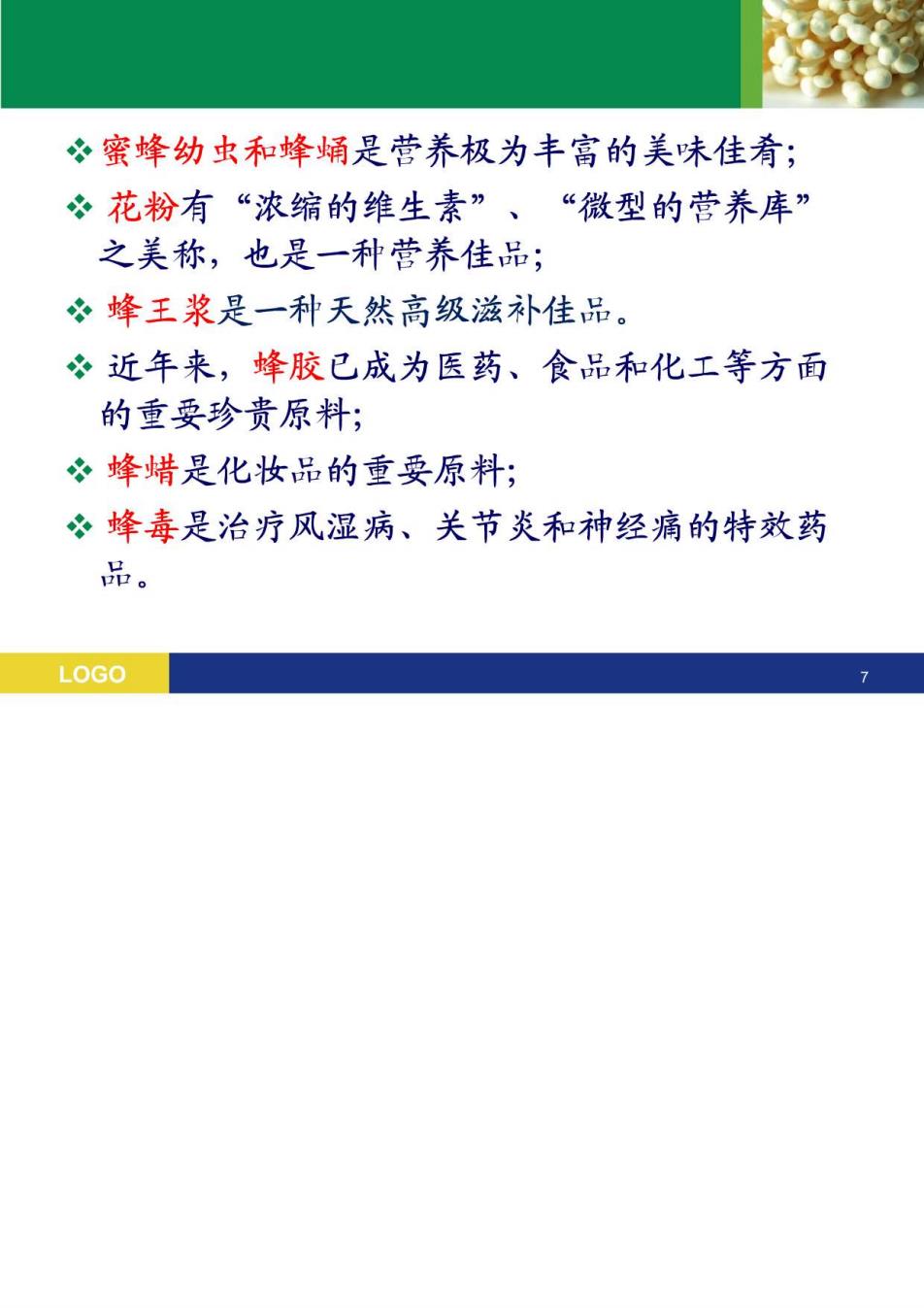 ❖ 蜜蜂幼虫和蜂蛹是营养极为丰富的美味佳肴;

❖ 花粉有“浓缩的维生素”、“微型的营养库”之美称，也是一种营养佳品;

❖ 蜂王浆是一种天然高级滋补佳品。

❖ 近年来，蜂胶已成为医药、食品和化工等方面的重要珍贵原料;

❖ 蜂蜡是化妆品的重要原料;

❖ 蜂毒是治疗风湿病、关节炎和神经痛的特效药品。

LOGO

7